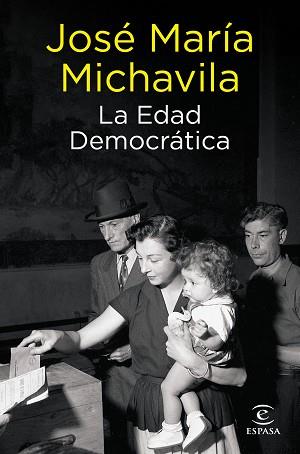 José María Michavila

La Edad Democrática

ESPASA